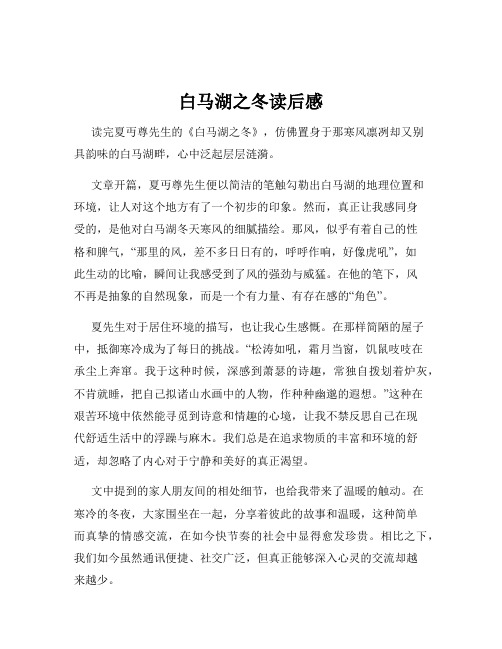 白马湖之冬读后感

读完夏丏尊先生的《白马湖之冬》，仿佛置身于那寒风凛冽却又别具韵味的白马湖畔，心中泛起层层涟漪。

文章开篇，夏丏尊先生便以简洁的笔触勾勒出白马湖的地理位置和环境，让人对这个地方有了一个初步的印象。然而，真正让我感同身受的，是他对白马湖冬天寒风的细腻描绘。那风，似乎有着自己的性格和脾气，“那里的风，差不多日日有的，呼呼作响，好像虎吼”，如此生动的比喻，瞬间让我感受到了风的强劲与威猛。在他的笔下，风不再是抽象的自然现象，而是一个有力量、有存在感的“角色”。

夏先生对于居住环境的描写，也让我心生感慨。在那样简陋的屋子中，抵御寒冷成为了每日的挑战。“松涛如吼，霜月当窗，饥鼠吱吱在承尘上奔窜。我于这种时候，深感到萧瑟的诗趣，常独自拨划着炉灰，不肯就睡，把自己拟诸山水画中的人物，作种种幽邈的遐想。”这种在艰苦环境中依然能寻觅到诗意和情趣的心境，让我不禁反思自己在现代舒适生活中的浮躁与麻木。我们总是在追求物质的丰富和环境的舒适，却忽略了内心对于宁静和美好的真正渴望。

文中提到的家人朋友间的相处细节，也给我带来了温暖的触动。在寒冷的冬夜，大家围坐在一起，分享着彼此的故事和温暖，这种简单而真挚的情感交流，在如今快节奏的社会中显得愈发珍贵。相比之下，我们如今虽然通讯便捷、社交广泛，但真正能够深入心灵的交流却越来越少。